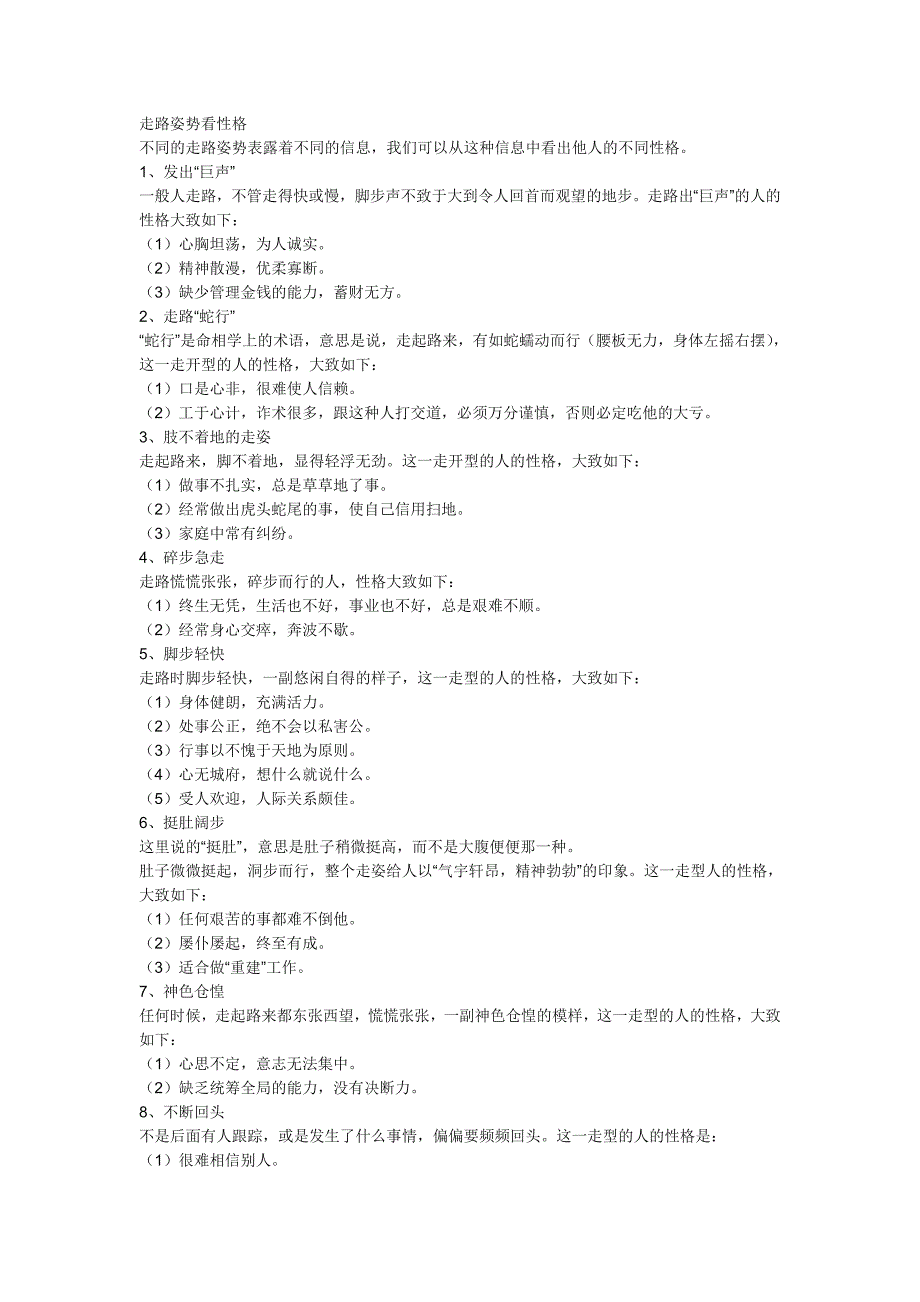 走路姿势看性格
不同的走路姿势表露着不同的信息，我们可以从这种信息中看出他人的不同性格。
1、发出“巨声”
一般人走路，不管走得快或慢，脚步声不致于大到令人回首而观望的地步。走路出“巨声”的人的性格大致如下：
（1）心胸坦荡，为人诚实。
（2）精神散漫，优柔寡断。
（3）缺少管理金钱的能力，蓄财无方。
2、走路“蛇行”
“蛇行”是命相学上的术语，意思是说，走起路来，有如蛇蠕动而行（腰板无力，身体左摇右摆），这一走开型的人的性格，大致如下：
（1）口是心非，很难使人信赖。
（2）工于心计，诈术很多，跟这种人打交道，必须万分谨慎，否则必定吃他的大亏。
3、肢不着地的走姿
走起路来，脚不着地，显得轻浮无劲。这一走开型的人的性格，大致如下：
（1）做事不扎实，总是草草地了事。
（2）经常做出虎头蛇尾的事，使自己信用扫地。
（3）家庭中常有纠纷。
4、碎步急走
走路慌慌张张，碎步而行的人，性格大致如下：
（1）终生无凭，生活也不好，事业也不好，总是艰难不顺。
（2）经常身心交瘁，奔波不歇。
5、脚步轻快
走路时脚步轻快，一副悠闲自得的样子，这一走型的人的性格，大致如下：
（1）身体健朗，充满活力。
（2）处事公正，绝不会以私害公。
（3）行事以不愧于天地为原则。
（4）心无城府，想什么就说什么。
（5）受人欢迎，人际关系颇佳。
6、挺肚阔步
这里说的“挺肚”，意思是肚子稍微挺高，而不是大腹便便那一种。
肚子微微挺起，洞步而行，整个走姿给人以“气宇轩昂，精神勃勃”的印象。这一走型人的性格，大致如下：
（1）任何艰苦的事都难不倒他。
（2）屡仆屡起，终至有成。
（3）适合做“重建”工作。
7、神色仓惶
任何时候，走起路来都东张西望，慌慌张张，一副神色仓惶的模样，这一走型的人的性格，大致如下：
（1）心思不定，意志无法集中。
（2）缺乏统筹全局的能力，没有决断力。
8、不断回头
不是后面有人跟踪，或是发生了什么事情，偏偏要频频回头。这一走型的人的性格是：
（1）很难相信别人。